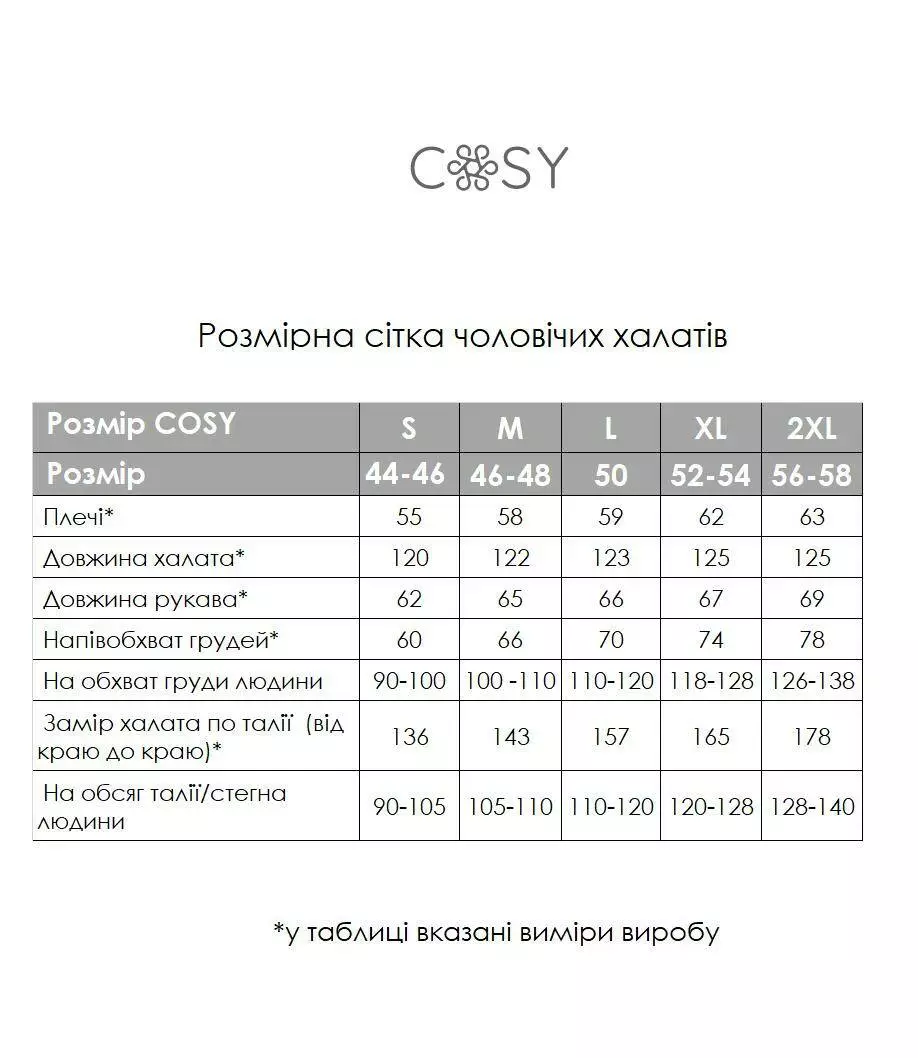 COSY

Розмірна сітка чоловічих халатів

| Розмір COSY | S | M | L | XL | 2XL |
|---|---|---|---|---|---|
| Розмір | 44-46 | 46-48 | 50 | 52-54 | 56-58 |
| Плечі* | 55 | 58 | 59 | 62 | 63 |
| Довжина халата* | 120 | 122 | 123 | 125 | 125 |
| Довжина рукава* | 62 | 65 | 66 | 67 | 69 |
| Напівобхват грудей* | 60 | 66 | 70 | 74 | 78 |
| На обхват груди людини | 90-100 | 100 -110 | 110-120 | 118-128 | 126-138 |
| Замір халата по талії (від краю до краю)* | 136 | 143 | 157 | 165 | 178 |
| На обсяг талії/стегна людини | 90-105 | 105-110 | 110-120 | 120-128 | 128-140 |

*у таблиці вказані виміри виробу